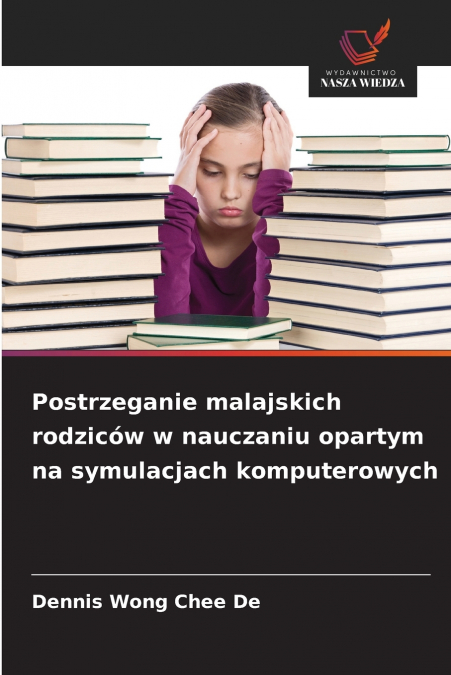 WYDAWNICTWO
NASZA WIEDZA

Postrzeganie malajskich rodziców w nauczaniu opartym na symulacjach komputerowych

Dennis Wong Chee De